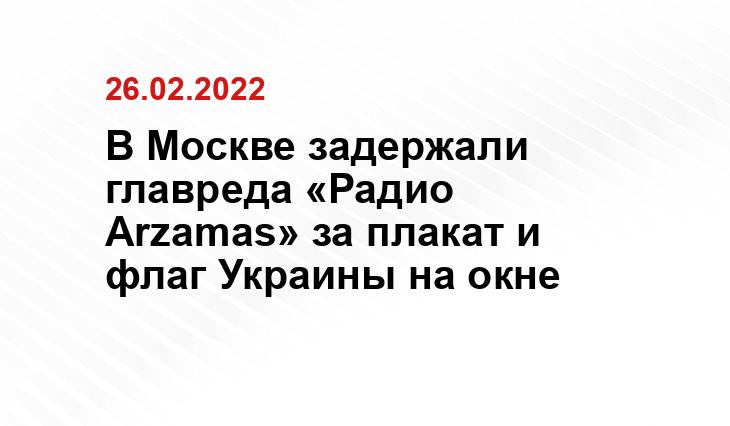 26.02.2022

В Москве задержали главреда «Радио Arzamas» за плакат и флаг Украины на окне